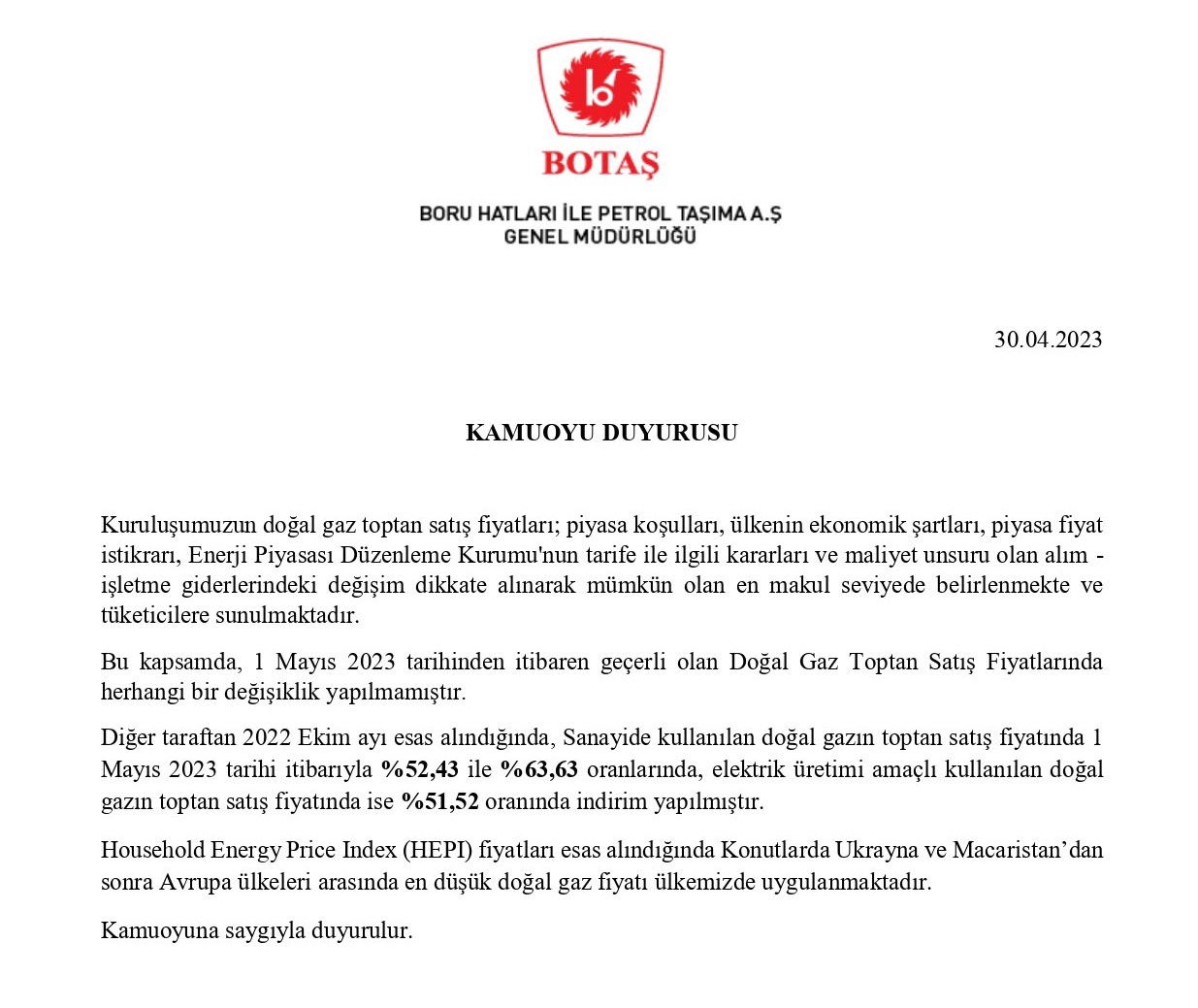 BOTAŞ

BORU HATLARI İLE PETROL TAŞIMA A.Ş
GENEL MÜDÜRLÜĞÜ

30.04.2023

KAMUOYU DUYURUSU

Kuruluşumuzun doğal gaz toptan satış fiyatları; piyasa koşulları, ülkenin ekonomik şartları, piyasa fiyat istikrarı, Enerji Piyasası Düzenleme Kurumu'nun tarife ile ilgili kararları ve maliyet unsuru olan alım - işletme giderlerindeki değişim dikkate alınarak mümkün olan en makul seviyede belirlenmekte ve tüketicilere sunulmaktadır.

Bu kapsamda, 1 Mayıs 2023 tarihinden itibaren geçerli olan Doğal Gaz Toptan Satış Fiyatlarında herhangi bir değişiklik yapılmamıştır.

Diğer taraftan 2022 Ekim ayı esas alındığında, Sanayide kullanılan doğal gazın toptan satış fiyatında 1 Mayıs 2023 tarihi itibarıyla %52,43 ile %63,63 oranlarında, elektrik üretimi amaçlı kullanılan doğal gazın toptan satış fiyatında ise %51,52 oranında indirim yapılmıştır.

Household Energy Price Index (HEPI) fiyatları esas alındığında Konutlarda Ukrayna ve Macaristan'dan sonra Avrupa ülkeleri arasında en düşük doğal gaz fiyatı ülkemizde uygulanmaktadır.

Kamuoyuna saygıyla duyurulur.